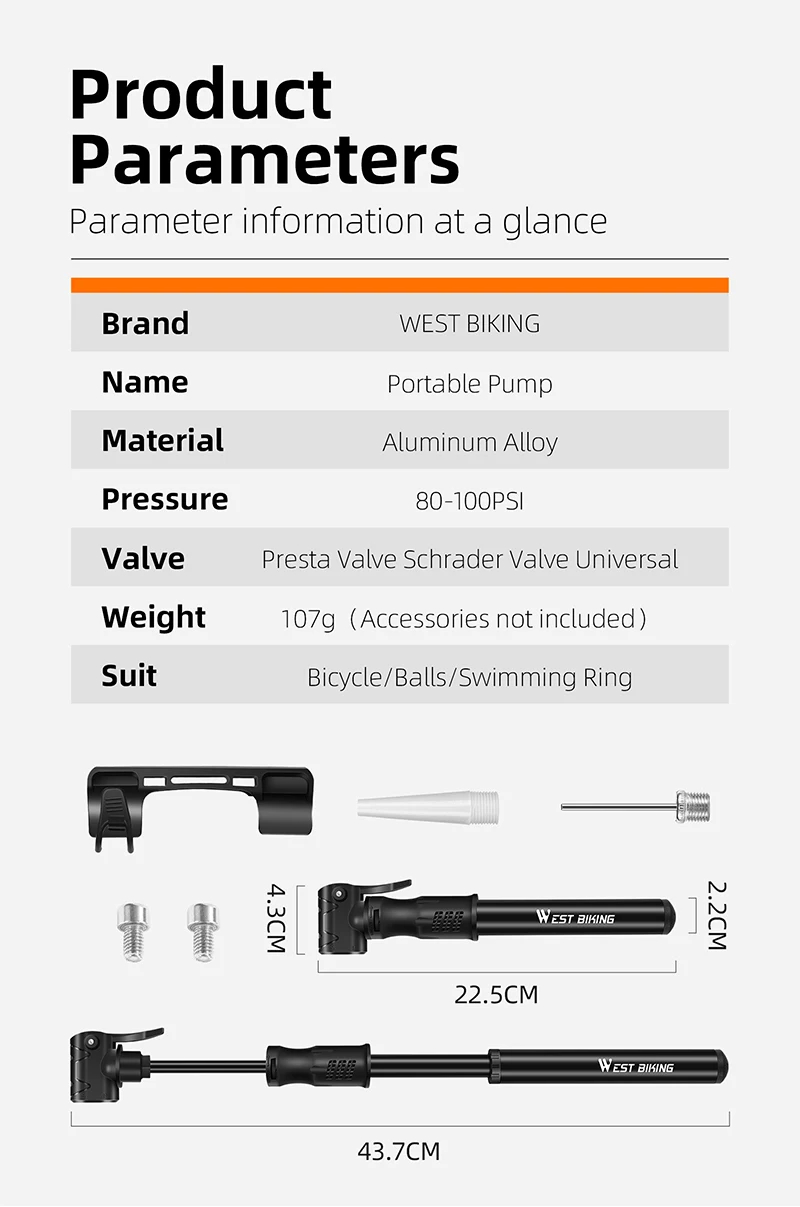 Product Parameters

Parameter information at a glance

| Brand | WEST BIKING |
|---|---|
| Name | Portable Pump |
| Material | Aluminum Alloy |
| Pressure | 80-100PSI |
| Valve | Presta Valve Schrader Valve Universal |
| Weight | 107g（Accessories not included） |
| Suit | Bicycle/Balls/Swimming Ring |

4.3CM

WEST BIKING

2.2CM

22.5CM

WEST BIKING

43.7CM